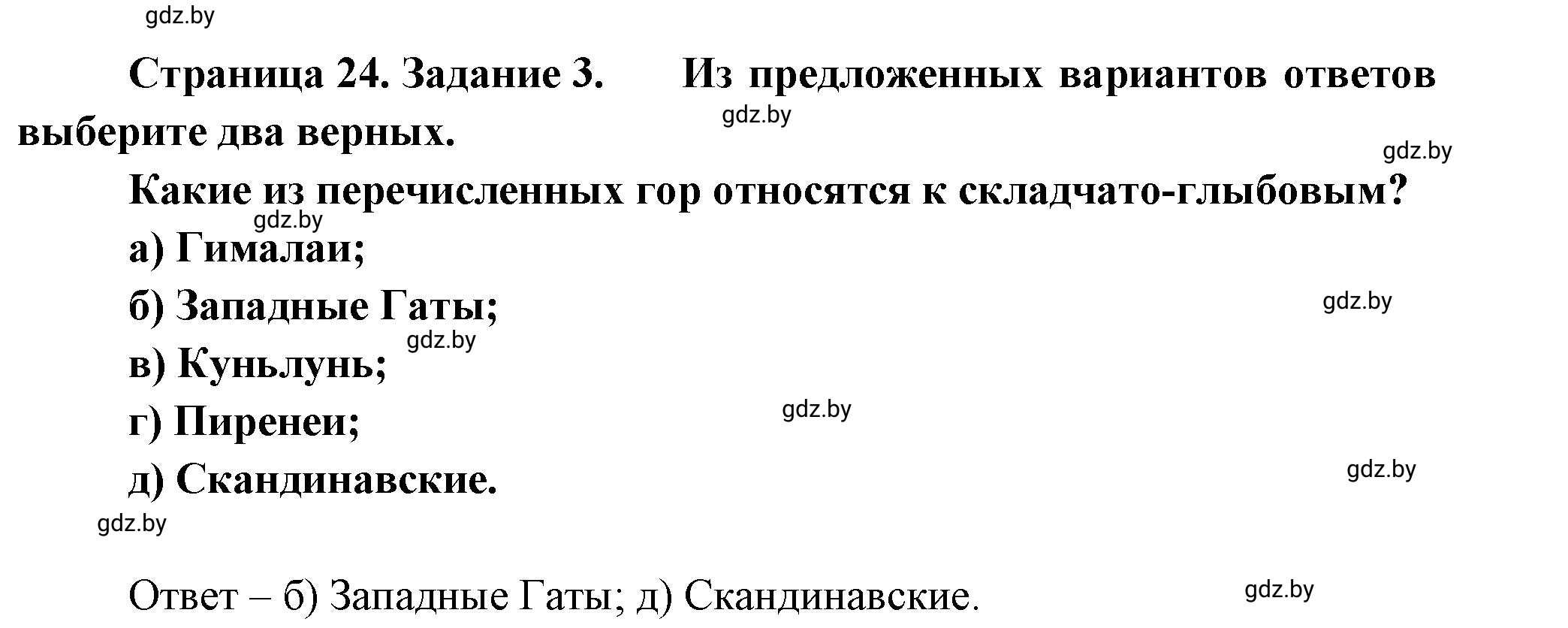 gdz.by

Страница 24. Задание 3. Из предложенных вариантов ответов выберите два верных.

gdz.by

gdz.by

Какие из перечисленных гор относятся к складчато-глыбовым?

gdz.by

а) Гималаи;

б) Западные Гаты;

gdz.by

gdz.by

в) Куньлунь;

г) Пиренеи;

gdz.by

д) Скандинавские.

gdz.by

gdz.by

Ответ – б) Западные Гаты; д) Скандинавские.

gdz.by